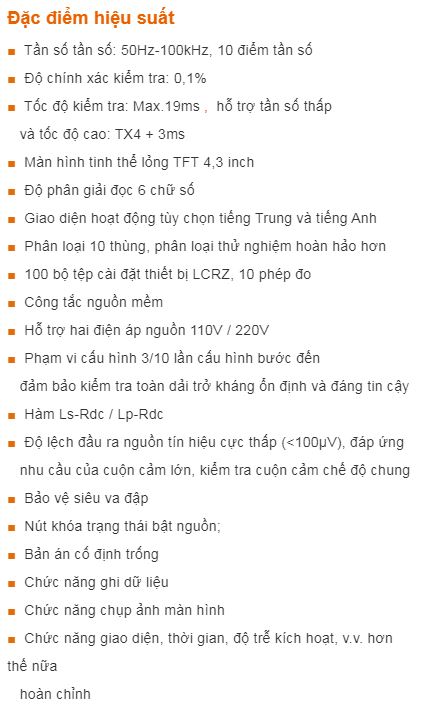 Đặc điểm hiệu suất

■ Tần số tần số: 50Hz-100kHz, 10 điểm tần số

■ Độ chính xác kiểm tra: 0,1%

■ Tốc độ kiểm tra: Max.19ms , hỗ trợ tần số thấp và tốc độ cao: TX4 + 3ms

■ Màn hình tinh thể lỏng TFT 4,3 inch

■ Độ phân giải đọc 6 chữ số

■ Giao diện hoạt động tùy chọn tiếng Trung và tiếng Anh

■ Phân loại 10 thùng, phân loại thử nghiệm hoàn hảo hơn

■ 100 bộ tệp cài đặt thiết bị LCRZ, 10 phép đo

■ Công tắc nguồn mềm

■ Hỗ trợ hai điện áp nguồn 110V / 220V

■ Phạm vi cấu hình 3/10 lần cấu hình bước đến đảm bảo kiểm tra toàn dải trở kháng ổn định và đáng tin cậy

■ Hàm Ls-Rdc / Lp-Rdc

■ Độ lệch đầu ra nguồn tín hiệu cực thấp (<100μV), đáp ứng nhu cầu của cuộn cảm lớn, kiểm tra cuộn cảm chế độ chung

■ Bảo vệ siêu va đập

■ Nút khóa trạng thái bật nguồn;

■ Bản án cố định trống

■ Chức năng ghi dữ liệu

■ Chức năng chụp ảnh màn hình

■ Chức năng giao diện, thời gian, độ trễ kích hoạt, v.v. hơn thế nữa

hoàn chỉnh